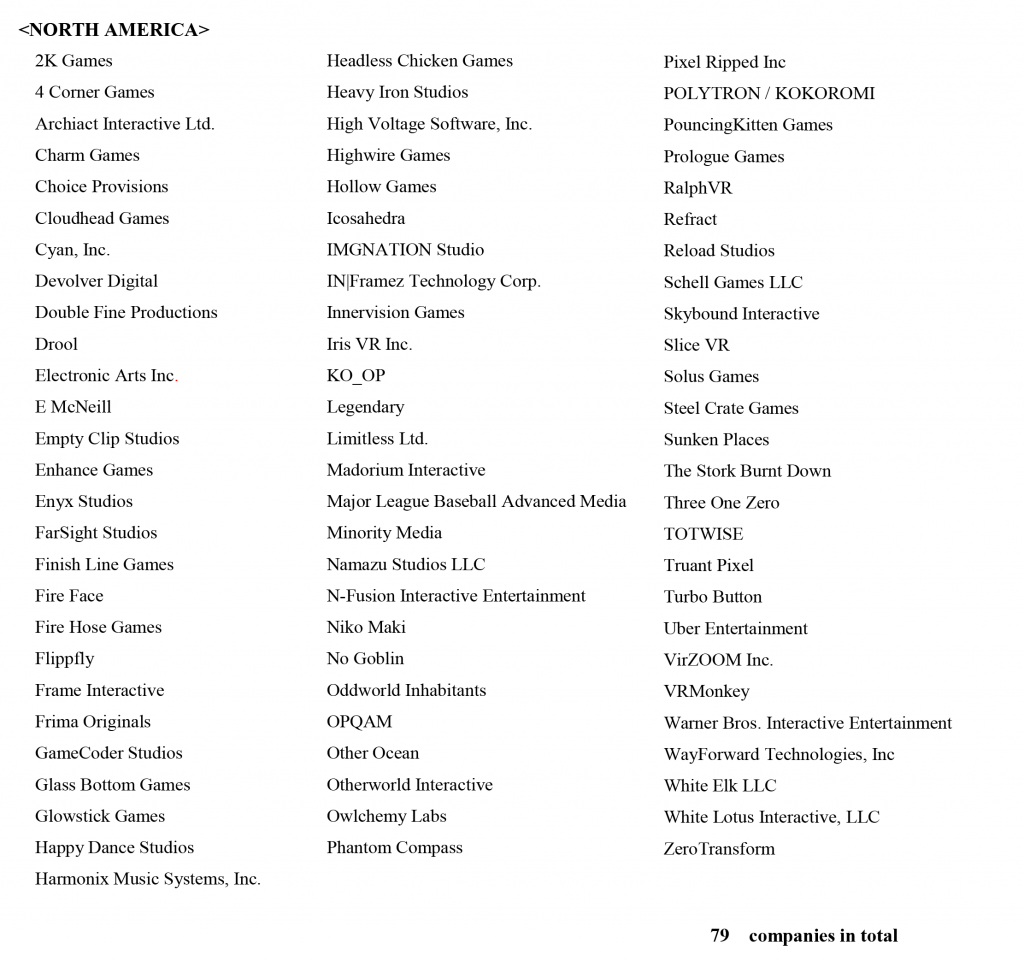 <NORTH AMERICA>

2K Games
4 Corner Games
Archiact Interactive Ltd.
Charm Games
Choice Provisions
Cloudhead Games
Cyan, Inc.
Devolver Digital
Double Fine Productions
Drool
Electronic Arts Inc.
E McNeill
Empty Clip Studios
Enhance Games
Enyx Studios
FarSight Studios
Finish Line Games
Fire Face
Fire Hose Games
Flippfly
Frame Interactive
Frima Originals
GameCoder Studios
Glass Bottom Games
Glowstick Games
Happy Dance Studios
Harmonix Music Systems, Inc.

Headless Chicken Games
Heavy Iron Studios
High Voltage Software, Inc.
Highwire Games
Hollow Games
Icosahedra
IMGNATION Studio
IN|Framez Technology Corp.
Innervision Games
Iris VR Inc.
KO_OP
Legendary
Limitless Ltd.
Madorium Interactive
Major League Baseball Advanced Media
Minority Media
Namazu Studios LLC
N-Fusion Interactive Entertainment
Niko Maki
No Goblin
Oddworld Inhabitants
OPQAM
Other Ocean
Otherworld Interactive
Owlchemy Labs
Phantom Compass

Pixel Ripped Inc
POLYTRON / KOKOROMI
PouncingKitten Games
Prologue Games
RalphVR
Refract
Reload Studios
Schell Games LLC
Skybound Interactive
Slice VR
Solus Games
Steel Crate Games
Sunken Places
The Stork Burnt Down
Three One Zero
TOTWISE
Truant Pixel
Turbo Button
Uber Entertainment
VirZOOM Inc.
VRMonkey
Warner Bros. Interactive Entertainment
WayForward Technologies, Inc
White Elk LLC
White Lotus Interactive, LLC
ZeroTransform

79 companies in total